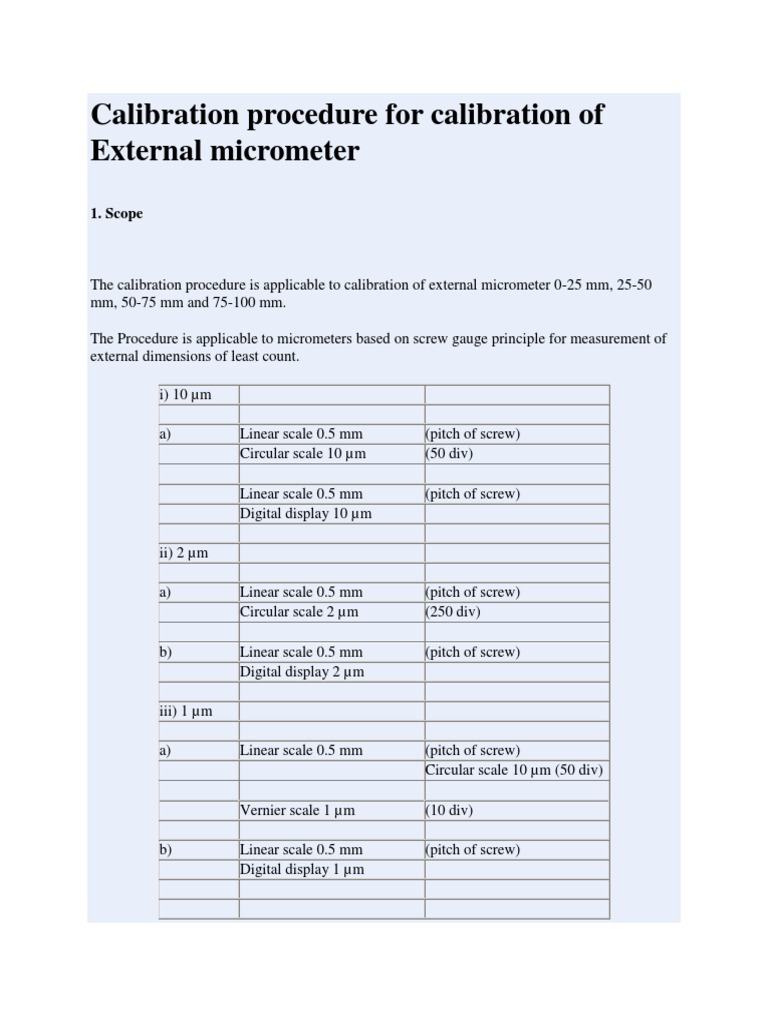 Calibration procedure for calibration of External micrometer

1. Scope

The calibration procedure is applicable to calibration of external micrometer 0-25 mm, 25-50 mm, 50-75 mm and 75-100 mm.

The Procedure is applicable to micrometers based on screw gauge principle for measurement of external dimensions of least count.

| i) 10 µm | | |
|---|---|---|
| | | |
| a) | Linear scale 0.5 mm | (pitch of screw) |
| | Circular scale 10 µm | (50 div) |
| | | |
| | Linear scale 0.5 mm | (pitch of screw) |
| | Digital display 10 µm | |
| | | |
| ii) 2 µm | | |
| | | |
| a) | Linear scale 0.5 mm | (pitch of screw) |
| | Circular scale 2 µm | (250 div) |
| | | |
| b) | Linear scale 0.5 mm | (pitch of screw) |
| | Digital display 2 µm | |
| | | |
| iii) 1 µm | | |
| | | |
| a) | Linear scale 0.5 mm | (pitch of screw) |
| | | Circular scale 10 µm (50 div) |
| | | |
| | Vernier scale 1 µm | (10 div) |
| | | |
| b) | Linear scale 0.5 mm | (pitch of screw) |
| | Digital display 1 µm | |
| | | |
| | | |